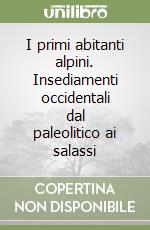 unilibro

I primi abitanti alpini. Insediamenti occidentali dal paleolitico ai salassi

COPERTINA NON DISPONIBILE